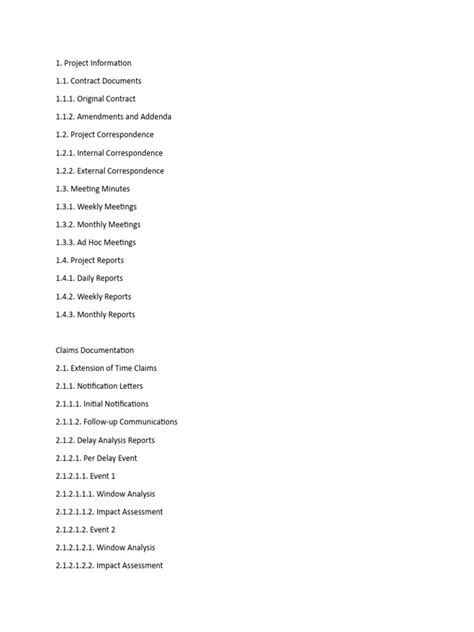 1. Project Information

1.1. Contract Documents

1.1.1. Original Contract

1.1.2. Amendments and Addenda

1.2. Project Correspondence

1.2.1. Internal Correspondence

1.2.2. External Correspondence

1.3. Meeting Minutes

1.3.1. Weekly Meetings

1.3.2. Monthly Meetings

1.3.3. Ad Hoc Meetings

1.4. Project Reports

1.4.1. Daily Reports

1.4.2. Weekly Reports

1.4.3. Monthly Reports

Claims Documentation

2.1. Extension of Time Claims

2.1.1. Notification Letters

2.1.1.1. Initial Notifications

2.1.1.2. Follow-up Communications

2.1.2. Delay Analysis Reports

2.1.2.1. Per Delay Event

2.1.2.1.1. Event 1

2.1.2.1.1.1. Window Analysis

2.1.2.1.1.2. Impact Assessment

2.1.2.1.2. Event 2

2.1.2.1.2.1. Window Analysis

2.1.2.1.2.2. Impact Assessment